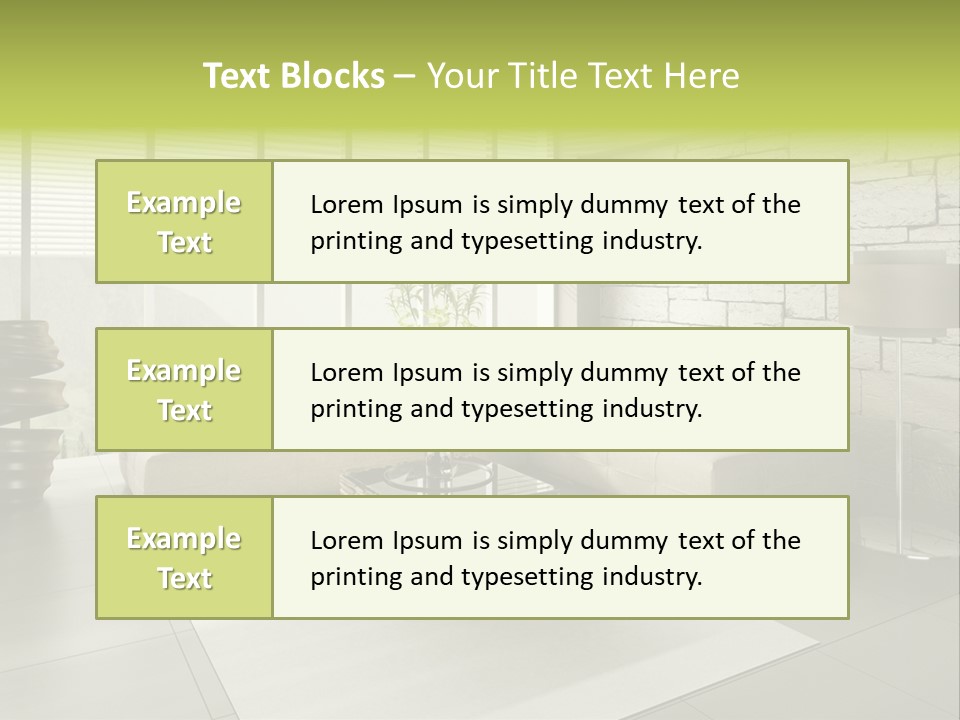 Text Blocks – Your Title Text Here

Example Text

Lorem Ipsum is simply dummy text of the printing and typesetting industry.

Example Text

Lorem Ipsum is simply dummy text of the printing and typesetting industry.

Example Text

Lorem Ipsum is simply dummy text of the printing and typesetting industry.